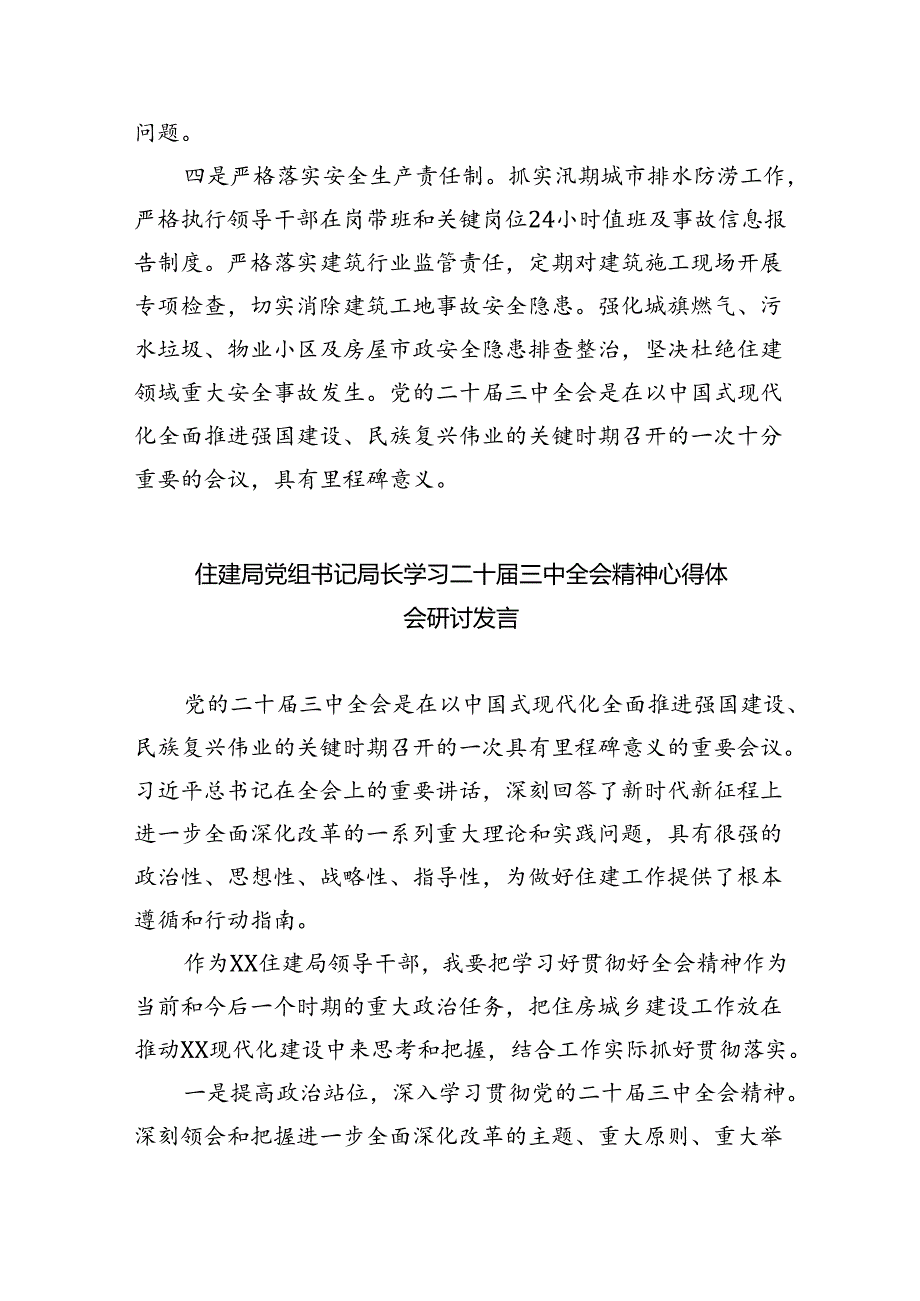 问题。

四是严格落实安全生产责任制。抓实汛期城市排水防涝工作，严格执行领导干部在岗带班和关键岗位24小时值班及事故信息报告制度。严格落实建筑行业监管责任，定期对建筑施工现场开展专项检查，切实消除建筑工地事故安全隐患。强化城旗燃气、污水垃圾、物业小区及房屋市政安全隐患排查整治，坚决杜绝住建领域重大安全事故发生。党的二十届三中全会是在以中国式现代化全面推进强国建设、民族复兴伟业的关键时期召开的一次十分重要的会议，具有里程碑意义。

住建局党组书记局长学习二十届三中全会精神心得体会研讨发言

党的二十届三中全会是在以中国式现代化全面推进强国建设、民族复兴伟业的关键时期召开的一次具有里程碑意义的重要会议。习近平总书记在全会上的重要讲话，深刻回答了新时代新征程上进一步全面深化改革的一系列重大理论和实践问题，具有很强的政治性、思想性、战略性、指导性，为做好住建工作提供了根本遵循和行动指南。

作为XX住建局领导干部，我要把学习好贯彻好全会精神作为当前和今后一个时期的重大政治任务，把住房城乡建设工作放在推动XX现代化建设中来思考和把握，结合工作实际抓好贯彻落实。

一是提高政治站位，深入学习贯彻党的二十届三中全会精神。深刻领会和把握进一步全面深化改革的主题、重大原则、重大举